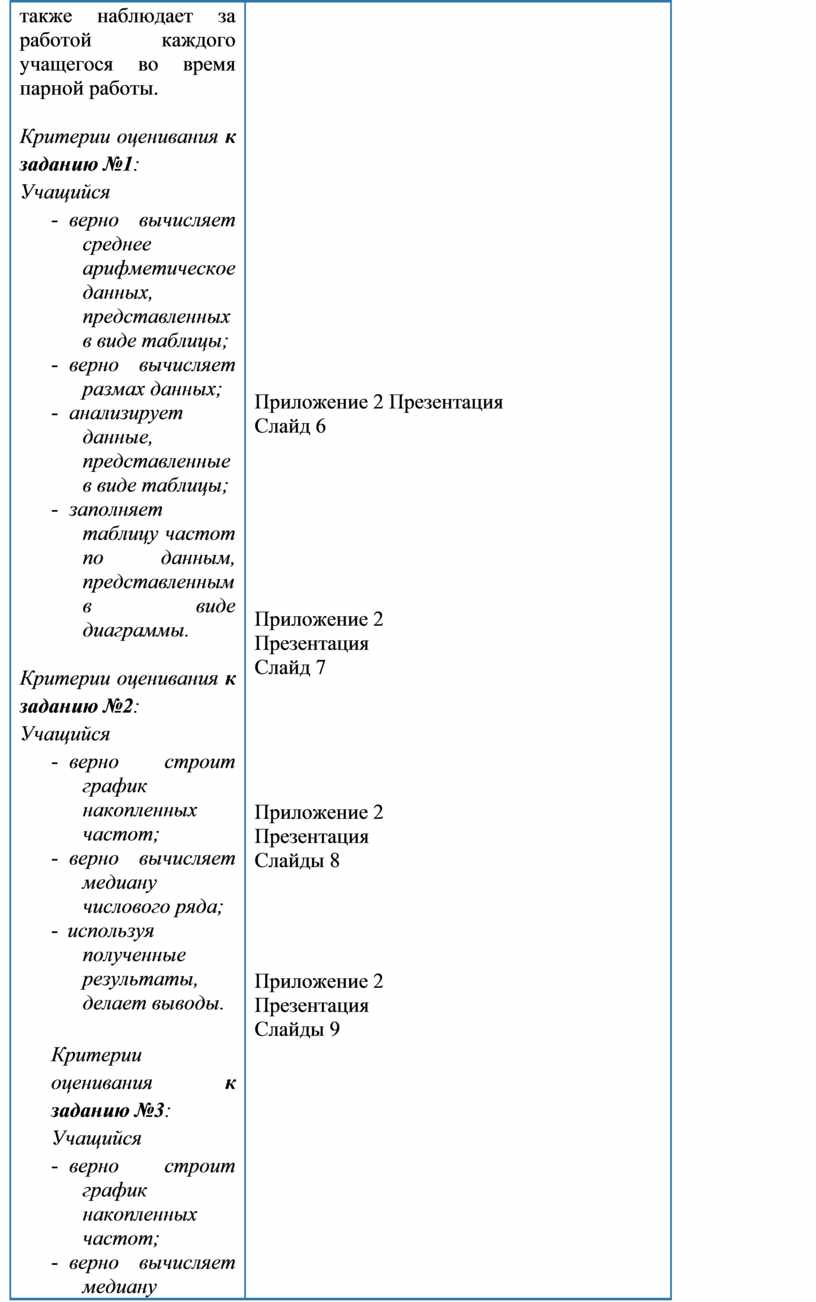 также наблюдает за работой каждого учащегося во время парной работы.

Критерии оценивания к заданию №1:
Учащийся
- верно вычисляет среднее арифметическое данных, представленных в виде таблицы;
- верно вычисляет размах данных;
- анализирует данные, представленные в виде таблицы;
- заполняет таблицу частот по данным, представленным в виде диаграммы.

Критерии оценивания к заданию №2:
Учащийся
- верно строит график накопленных частот;
- верно вычисляет медиану числового ряда;
- используя полученные результаты, делает выводы.

Критерии оценивания к заданию №3:
Учащийся
- верно строит график накопленных частот;
- верно вычисляет медиану

Приложение 2 Презентация Слайд 6

Приложение 2 Презентация Слайд 7

Приложение 2 Презентация Слайды 8

Приложение 2 Презентация Слайды 9